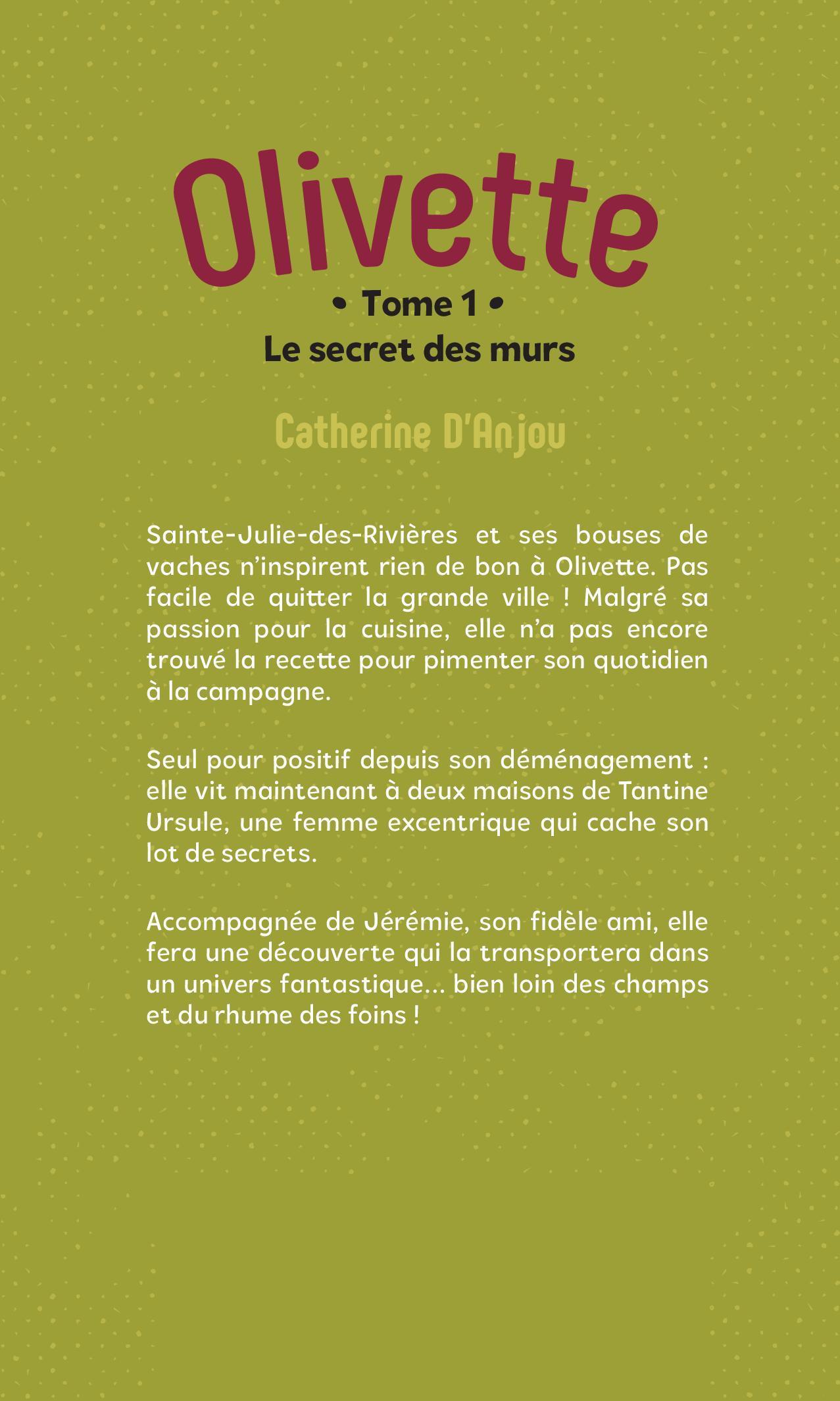 Olivette

• Tome 1 •

Le secret des murs

Catherine D'Anjou

Sainte-Julie-des-Rivières et ses bouses de vaches n'inspirent rien de bon à Olivette. Pas facile de quitter la grande ville ! Malgré sa passion pour la cuisine, elle n'a pas encore trouvé la recette pour pimenter son quotidien à la campagne.

Seul pour positif depuis son déménagement : elle vit maintenant à deux maisons de Tantine Ursule, une femme excentrique qui cache son lot de secrets.

Accompagnée de Jérémie, son fidèle ami, elle fera une découverte qui la transportera dans un univers fantastique... bien loin des champs et du rhume des foins !